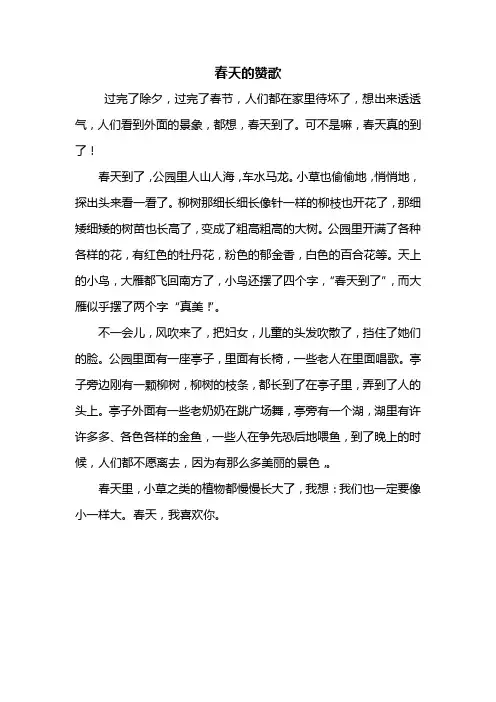 春天的赞歌

过完了除夕，过完了春节，人们都在家里待坏了，想出来透透气，人们看到外面的景象，都想，春天到了。可不是嘛，春天真的到了！

春天到了，公园里人山人海，车水马龙。小草也偷偷地，悄悄地，探出头来看一看了。柳树那细长细长像针一样的柳枝也开花了，那细矮细矮的树苗也长高了，变成了粗高粗高的大树。公园里开满了各种各样的花，有红色的牡丹花，粉色的郁金香，白色的百合花等。天上的小鸟，大雁都飞回南方了，小鸟还摆了四个字，“春天到了”，而大雁似乎摆了两个字“真美！”。

不一会儿，风吹来了，把妇女，儿童的头发吹散了，挡住了她们的脸。公园里面有一座亭子，里面有长椅，一些老人在里面唱歌。亭子旁边刚有一颗柳树，柳树的枝条，都长到了在亭子里，弄到了人的头上。亭子外面有一些老奶奶在跳广场舞，亭旁有一个湖，湖里有许许多多、各色各样的金鱼，一些人在争先恐后地喂鱼，到了晚上的时候，人们都不愿离去，因为有那么多美丽的景色。。

春天里，小草之类的植物都慢慢长大了，我想：我们也一定要像小一样大。春天，我喜欢你。